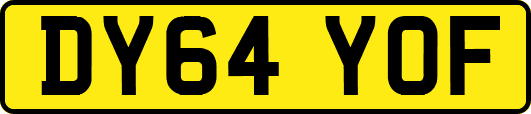 DY64 YOF